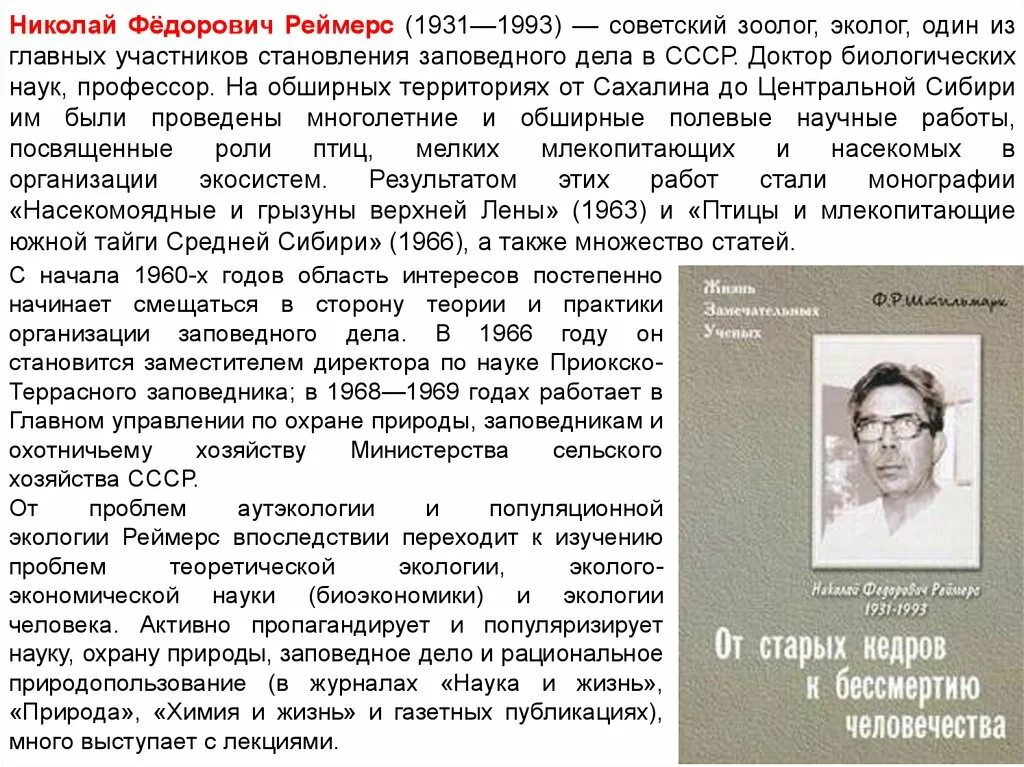 Николай Фёдорович Реймерс (1931—1993) — советский зоолог, эколог, один из главных участников становления заповедного дела в СССР. Доктор биологических наук, профессор. На обширных территориях от Сахалина до Центральной Сибири им были проведены многолетние и обширные полевые научные работы, посвященные роли птиц, мелких млекопитающих и насекомых в организации экосистем. Результатом этих работ стали монографии «Насекомоядные и грызуны верхней Лены» (1963) и «Птицы и млекопитающие южной тайги Средней Сибири» (1966), а также множество статей.

С начала 1960-х годов область интересов постепенно начинает смещаться в сторону теории и практики организации заповедного дела. В 1966 году он становится заместителем директора по науке Приокско-Террасного заповедника; в 1968—1969 годах работает в Главном управлении по охране природы, заповедникам и охотничьему хозяйству Министерства сельского хозяйства СССР.

От проблем аутэкологии и популяционной экологии Реймерс впоследствии переходит к изучению проблем теоретической экологии, эколого-экономической науки (биоэкономики) и экологии человека. Активно пропагандирует и популяризирует науку, охрану природы, заповедное дело и рациональное природопользование (в журналах «Наука и жизнь», «Природа», «Химия и жизнь» и газетных публикациях), много выступает с лекциями.

Жизнь Замечательных Ученых

Ф.Р.Штильмарк

Николай Федорович Реймерс 1931-1993

От старых кедров к бессмертию человечества